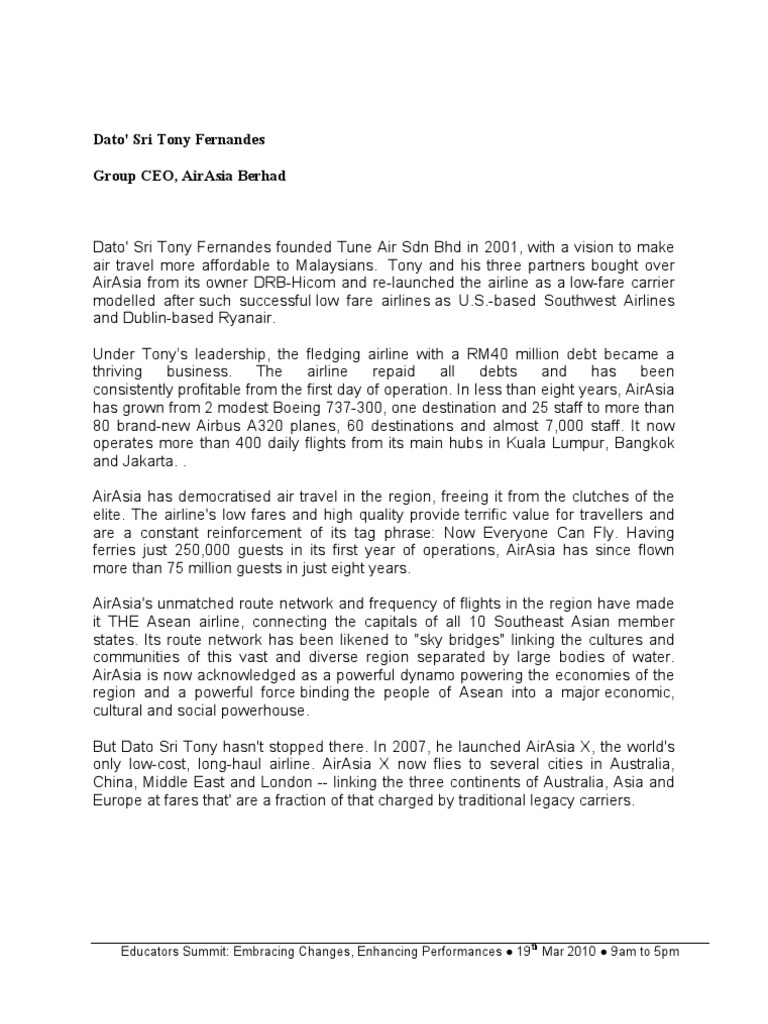 Dato' Sri Tony Fernandes

Group CEO, AirAsia Berhad

Dato' Sri Tony Fernandes founded Tune Air Sdn Bhd in 2001, with a vision to make air travel more affordable to Malaysians. Tony and his three partners bought over AirAsia from its owner DRB-Hicom and re-launched the airline as a low-fare carrier modelled after such successful low fare airlines as U.S.-based Southwest Airlines and Dublin-based Ryanair.

Under Tony's leadership, the fledging airline with a RM40 million debt became a thriving business. The airline repaid all debts and has been consistently profitable from the first day of operation. In less than eight years, AirAsia has grown from 2 modest Boeing 737-300, one destination and 25 staff to more than 80 brand-new Airbus A320 planes, 60 destinations and almost 7,000 staff. It now operates more than 400 daily flights from its main hubs in Kuala Lumpur, Bangkok and Jakarta. .

AirAsia has democratised air travel in the region, freeing it from the clutches of the elite. The airline's low fares and high quality provide terrific value for travellers and are a constant reinforcement of its tag phrase: Now Everyone Can Fly. Having ferries just 250,000 guests in its first year of operations, AirAsia has since flown more than 75 million guests in just eight years.

AirAsia's unmatched route network and frequency of flights in the region have made it THE Asean airline, connecting the capitals of all 10 Southeast Asian member states. Its route network has been likened to "sky bridges" linking the cultures and communities of this vast and diverse region separated by large bodies of water. AirAsia is now acknowledged as a powerful dynamo powering the economies of the region and a powerful force binding the people of Asean into a major economic, cultural and social powerhouse.

But Dato Sri Tony hasn't stopped there. In 2007, he launched AirAsia X, the world's only low-cost, long-haul airline. AirAsia X now flies to several cities in Australia, China, Middle East and London -- linking the three continents of Australia, Asia and Europe at fares that' are a fraction of that charged by traditional legacy carriers.

Educators Summit: Embracing Changes, Enhancing Performances ● 19$^{th}$ Mar 2010 ● 9am to 5pm